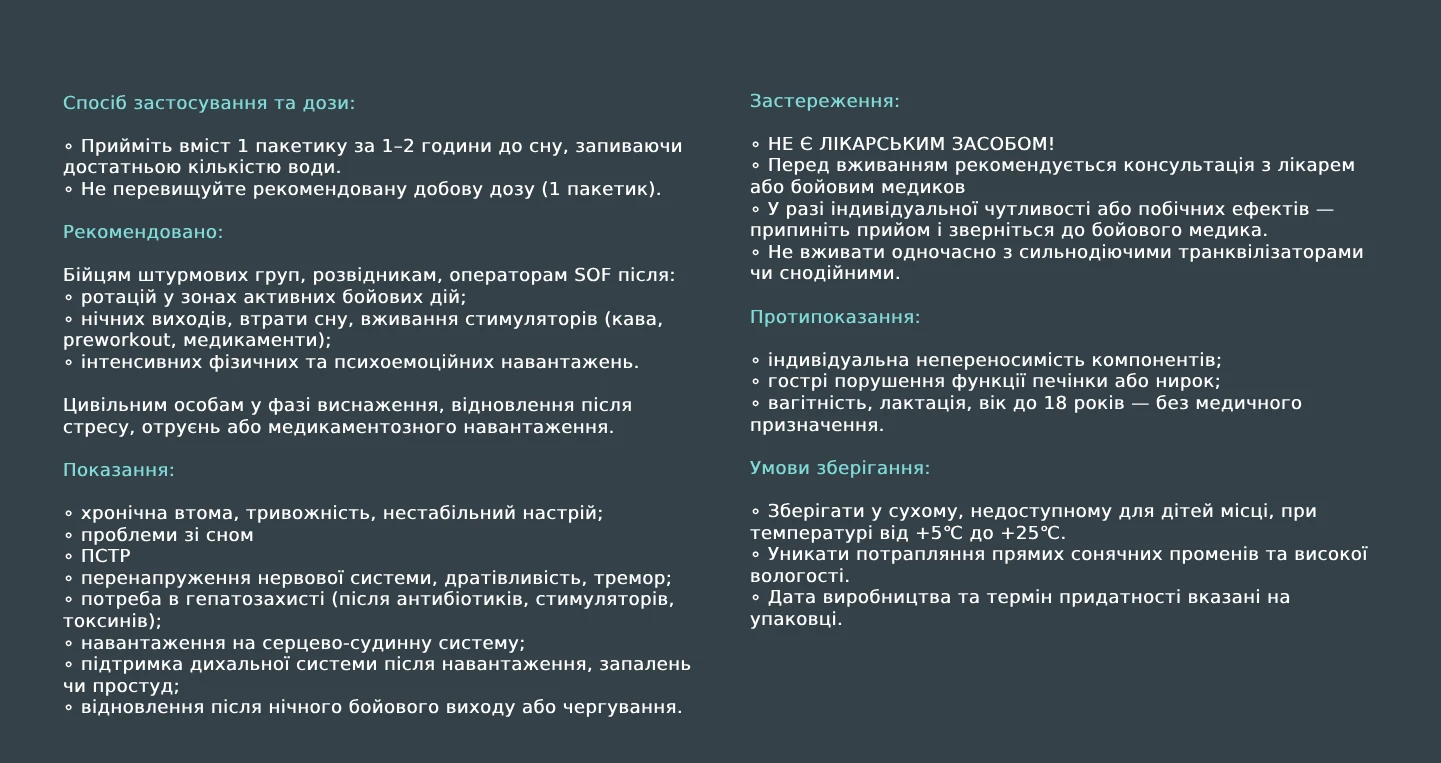 Спосіб застосування та дози:

◦ Прийміть вміст 1 пакетику за 1–2 години до сну, запиваючи достатньою кількістю води.
◦ Не перевищуйте рекомендовану добову дозу (1 пакетик).

Рекомендовано:

Бійцям штурмових груп, розвідникам, операторам SOF після:
◦ ротацій у зонах активних бойових дій;
◦ нічних виходів, втрати сну, вживання стимуляторів (кава, preworkout, медикаменти);
◦ інтенсивних фізичних та психоемоційних навантажень.

Цивільним особам у фазі виснаження, відновлення після стресу, отруєнь або медикаментозного навантаження.

Показання:

◦ хронічна втома, тривожність, нестабільний настрій;
◦ проблеми зі сном
◦ ПСТР
◦ перенапруження нервової системи, дратівливість, тремор;
◦ потреба в гепатозахисті (після антибіотиків, стимуляторів, токсинів);
◦ навантаження на серцево-судинну систему;
◦ підтримка дихальної системи після навантаження, запалень чи простуд;
◦ відновлення після нічного бойового виходу або чергування.

Застереження:

◦ НЕ Є ЛІКАРСЬКИМ ЗАСОБОМ!
◦ Перед вживанням рекомендується консультація з лікарем або бойовим медиков
◦ У разі індивідуальної чутливості або побічних ефектів — припиніть прийом і зверніться до бойового медика.
◦ Не вживати одночасно з сильнодіючими транквілізаторами чи снодійними.

Протипоказання:

◦ індивідуальна непереносимість компонентів;
◦ гострі порушення функції печінки або нирок;
◦ вагітність, лактація, вік до 18 років — без медичного призначення.

Умови зберігання:

◦ Зберігати у сухому, недоступному для дітей місці, при температурі від +5℃ до +25℃.
◦ Уникати потрапляння прямих сонячних променів та високої вологості.
◦ Дата виробництва та термін придатності вказані на упаковці.